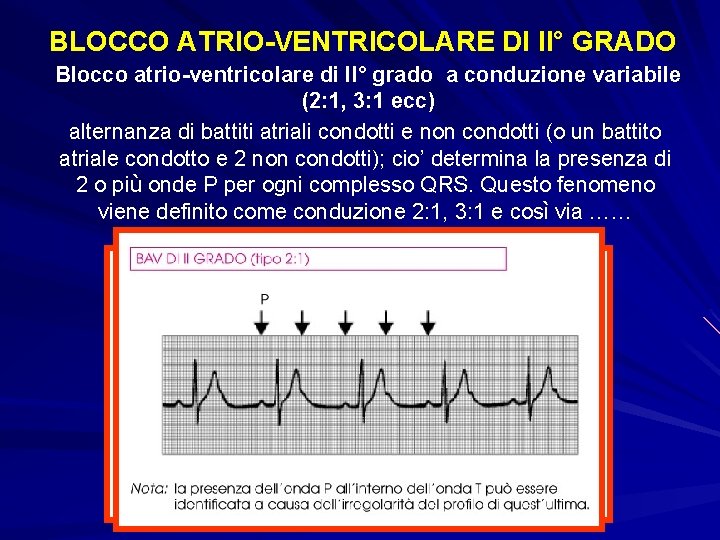 BLOCCO ATRIO-VENTRICOLARE DI II° GRADO

Blocco atrio-ventricolare di II° grado a conduzione variabile (2:1, 3:1 ecc)

alternanza di battiti atriali condotti e non condotti (o un battito atriale condotto e 2 non condotti); cio' determina la presenza di 2 o più onde P per ogni complesso QRS. Questo fenomeno viene definito come conduzione 2:1, 3:1 e così via ……

BAV DI II GRADO (tipo 2:1)

P

Nota: la presenza dell'onda P all'interno dell'onda T può essere identificata a causa dell'irregolarità del profilo di quest'ultima.